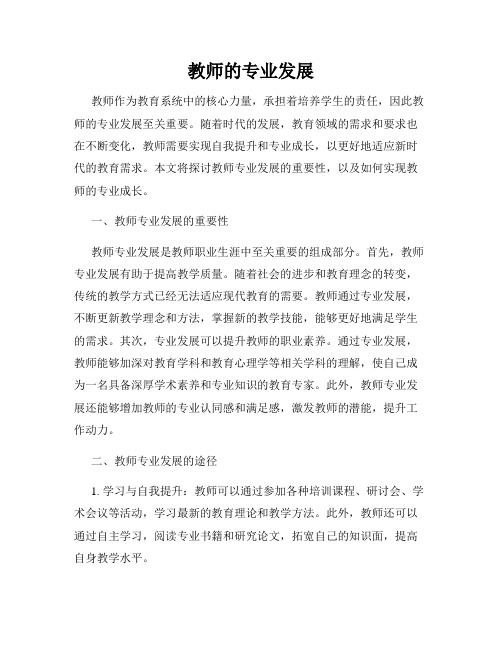 教师的专业发展

教师作为教育系统中的核心力量，承担着培养学生的责任，因此教师的专业发展至关重要。随着时代的发展，教育领域的需求和要求也在不断变化，教师需要实现自我提升和专业成长，以更好地适应新时代的教育需求。本文将探讨教师专业发展的重要性，以及如何实现教师的专业成长。

一、教师专业发展的重要性

教师专业发展是教师职业生涯中至关重要的组成部分。首先，教师专业发展有助于提高教学质量。随着社会的进步和教育理念的转变，传统的教学方式已经无法适应现代教育的需要。教师通过专业发展，不断更新教学理念和方法，掌握新的教学技能，能够更好地满足学生的需求。其次，专业发展可以提升教师的职业素养。通过专业发展，教师能够加深对教育学科和教育心理学等相关学科的理解，使自己成为一名具备深厚学术素养和专业知识的教育专家。此外，教师专业发展还能够增加教师的专业认同感和满足感，激发教师的潜能，提升工作动力。

二、教师专业发展的途径

1. 学习与自我提升：教师可以通过参加各种培训课程、研讨会、学术会议等活动，学习最新的教育理论和教学方法。此外，教师还可以通过自主学习，阅读专业书籍和研究论文，拓宽自己的知识面，提高自身教学水平。